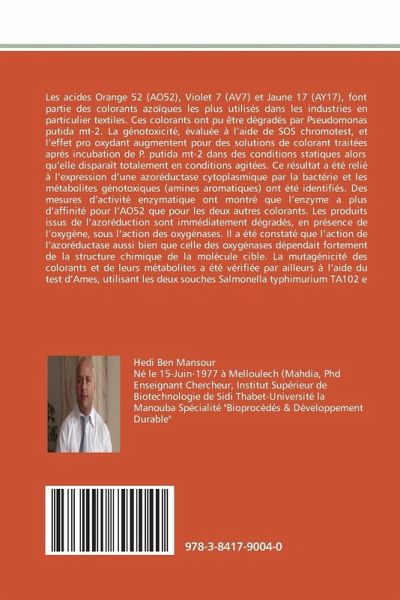 Les acides Orange 52 (AO52), Violet 7 (AV7) et Jaune 17 (AY17), font partie des colorants azoïques les plus utilisés dans les industries en particulier textiles. Ces colorants ont pu être dégradés par Pseudomonas putida mt-2. La génotoxicité, évaluée à l'aide de SOS chromotest, et l'effet pro oxydant augmentent pour des solutions de colorant traitées après incubation de P. putida mt-2 dans des conditions statiques alors qu'elle disparaît totalement en conditions agitées. Ce résultat a été relié à l'expression d'une azoréductase cytoplasmique par la bactérie et les métabolites génotoxiques (amines aromatiques) ont été identifiés. Des mesures d'activité enzymatique ont montré que l'enzyme a plus d'affinité pour l'AO52 que pour les deux autres colorants. Les produits issus de l'azoréduction sont immédiatement dégradés, en présence de l'oxygène, sous l'action des oxygénases. Il a été constaté que l'action de l'azoréductase aussi bien que celle des oxygénases dépendait fortement de la structure chimique de la molécule cible. La mutagénicité des colorants et de leurs métabolites a été vérifiée par ailleurs à l'aide du test d'Ames, utilisant les deux souches Salmonella typhimurium TA102 e

Hedi Ben Mansour
Né le 15-Juin-1977 à Melloulech (Mahdia, Phd Enseignant Chercheur, Institut Supérieur de Biotechnologie de Sidi Thabet-Université la Manouba Spécialité "Bioprocédés & Développement Durable"

978-3-8417-9004-0